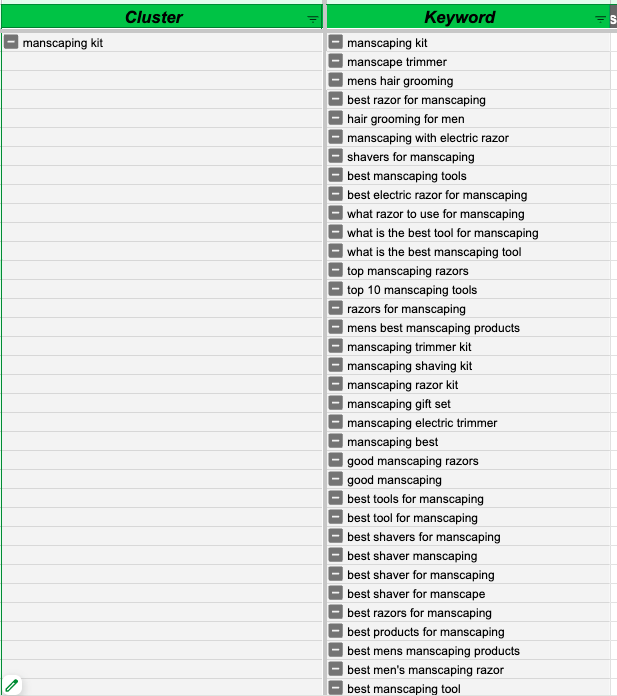 | Cluster | Keyword |
|---|---|
| manscaping kit | manscaping kit |
| | manscape trimmer |
| | mens hair grooming |
| | best razor for manscaping |
| | hair grooming for men |
| | manscaping with electric razor |
| | shavers for manscaping |
| | best manscaping tools |
| | best electric razor for manscaping |
| | what razor to use for manscaping |
| | what is the best tool for manscaping |
| | what is the best manscaping tool |
| | top manscaping razors |
| | top 10 manscaping tools |
| | razors for manscaping |
| | mens best manscaping products |
| | manscaping trimmer kit |
| | manscaping shaving kit |
| | manscaping razor kit |
| | manscaping gift set |
| | manscaping electric trimmer |
| | manscaping best |
| | good manscaping razors |
| | good manscaping |
| | best tools for manscaping |
| | best tool for manscaping |
| | best shavers for manscaping |
| | best shaver manscaping |
| | best shaver for manscaping |
| | best shaver for manscape |
| | best razors for manscaping |
| | best products for manscaping |
| | best mens manscaping products |
| | best men's manscaping razor |
| | best manscaping tool |